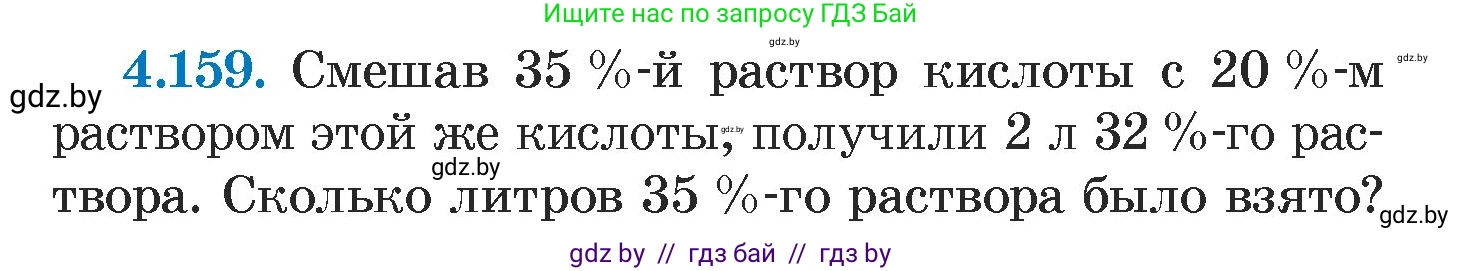 Ищите нас по запросу ГДЗ Бай

gdz.by

gdz.by

gdz.by

**4.159.** Смешав 35 %-й раствор кислоты с 20 %-м раствором этой же кислоты, получили 2 л 32 %-го раствора. Сколько литров 35 %-го раствора было взято?

gdz.by

gdz.by

gdz.by

gdz by // гдз бай // гдз by